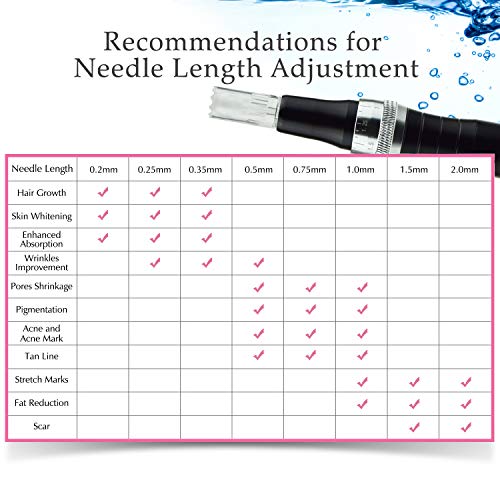 Recommendations for Needle Length Adjustment

| Needle Length | 0.2mm | 0.25mm | 0.35mm | 0.5mm | 0.75mm | 1.0mm | 1.5mm | 2.0mm |
|---|---|---|---|---|---|---|---|---|
| Hair Growth | ✓ | ✓ | ✓ | | | | | |
| Skin Whitening | ✓ | ✓ | ✓ | | | | | |
| Enhanced Absorption | ✓ | ✓ | ✓ | | | | | |
| Wrinkles Improvement | | ✓ | ✓ | ✓ | | | | |
| Pores Shrinkage | | | | ✓ | ✓ | ✓ | | |
| Pigmentation | | | | ✓ | ✓ | ✓ | | |
| Acne and Acne Mark | | | | ✓ | ✓ | ✓ | | |
| Tan Line | | | | ✓ | ✓ | ✓ | | |
| Stretch Marks | | | | | | ✓ | ✓ | ✓ |
| Fat Reduction | | | | | | ✓ | ✓ | ✓ |
| Scar | | | | | | | ✓ | ✓ |